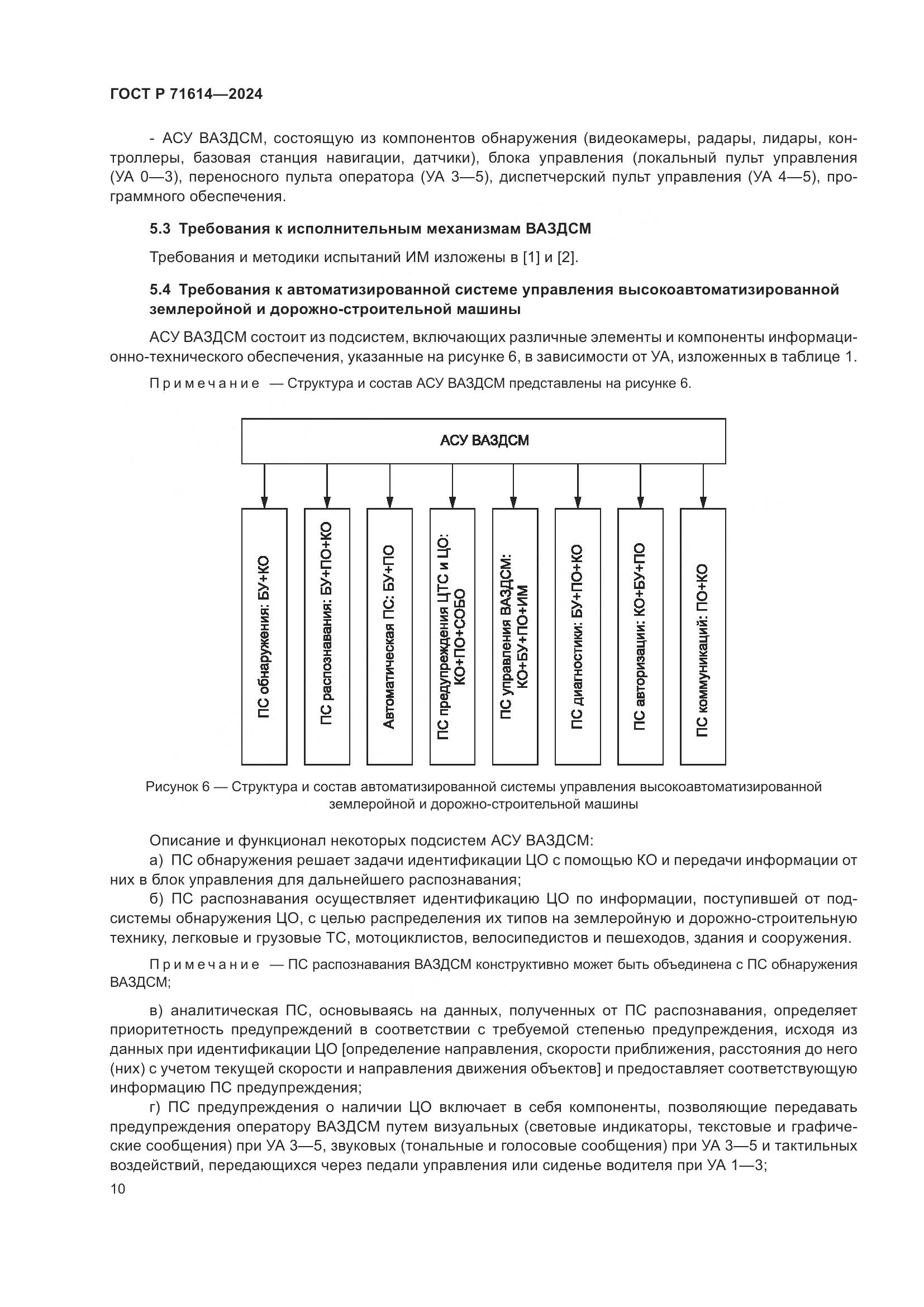 ГОСТ Р 71614—2024

- АСУ ВАЗДСМ, состоящую из компонентов обнаружения (видеокамеры, радары, лидары, контроллеры, базовая станция навигации, датчики), блока управления (локальный пульт управления (УА 0—3), переносного пульта оператора (УА 3—5), диспетчерский пульт управления (УА 4—5), программного обеспечения.

5.3 Требования к исполнительным механизмам ВАЗДСМ

Требования и методики испытаний ИМ изложены в [1] и [2].

5.4 Требования к автоматизированной системе управления высокоавтоматизированной землеройной и дорожно-строительной машины

АСУ ВАЗДСМ состоит из подсистем, включающих различные элементы и компоненты информационно-технического обеспечения, указанные на рисунке 6, в зависимости от УА, изложенных в таблице 1.

Примечание — Структура и состав АСУ ВАЗДСМ представлены на рисунке 6.

АСУ ВАЗДСМ

ПС обнаружения: БУ+КО

ПС распознавания: БУ+ПО+КО

Автоматическая ПС: БУ+ПО

ПС предупреждения ЦТС и ЦО: КО+ПО+СОБО

ПС управления ВАЗДСМ: КО+БУ+ПО+ИМ

ПС диагностики: БУ+ПО+КО

ПС авторизации: КО+БУ+ПО

ПС коммуникаций: ПО+КО

Рисунок 6 — Структура и состав автоматизированной системы управления высокоавтоматизированной землеройной и дорожно-строительной машины

Описание и функционал некоторых подсистем АСУ ВАЗДСМ:

а) ПС обнаружения решает задачи идентификации ЦО с помощью КО и передачи информации от них в блок управления для дальнейшего распознавания;

б) ПС распознавания осуществляет идентификацию ЦО по информации, поступившей от подсистемы обнаружения ЦО, с целью распределения их типов на землеройную и дорожно-строительную технику, легковые и грузовые ТС, мотоциклистов, велосипедистов и пешеходов, здания и сооружения.

Примечание — ПС распознавания ВАЗДСМ конструктивно может быть объединена с ПС обнаружения ВАЗДСМ;

в) аналитическая ПС, основываясь на данных, полученных от ПС распознавания, определяет приоритетность предупреждений в соответствии с требуемой степенью предупреждения, исходя из данных при идентификации ЦО [определение направления, скорости приближения, расстояния до него (них) с учетом текущей скорости и направления движения объектов] и предоставляет соответствующую информацию ПС предупреждения;

г) ПС предупреждения о наличии ЦО включает в себя компоненты, позволяющие передавать предупреждения оператору ВАЗДСМ путем визуальных (световые индикаторы, текстовые и графические сообщения) при УА 3—5, звуковых (тональные и голосовые сообщения) при УА 3—5 и тактильных воздействий, передающихся через педали управления или сиденье водителя при УА 1—3;

10